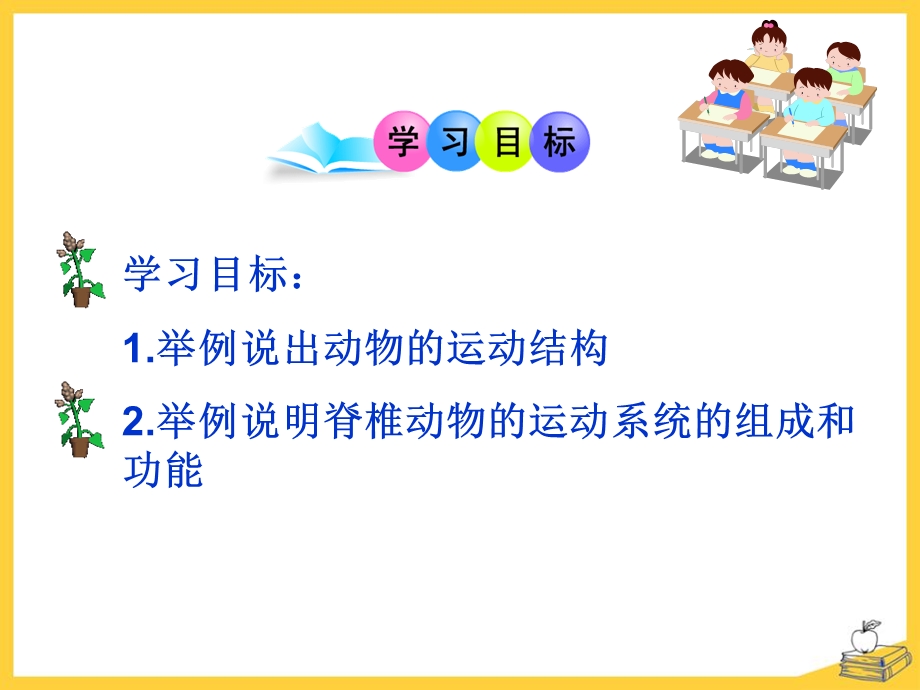 学习目标

学习目标：

1.举例说出动物的运动结构

2.举例说明脊椎动物的运动系统的组成和功能